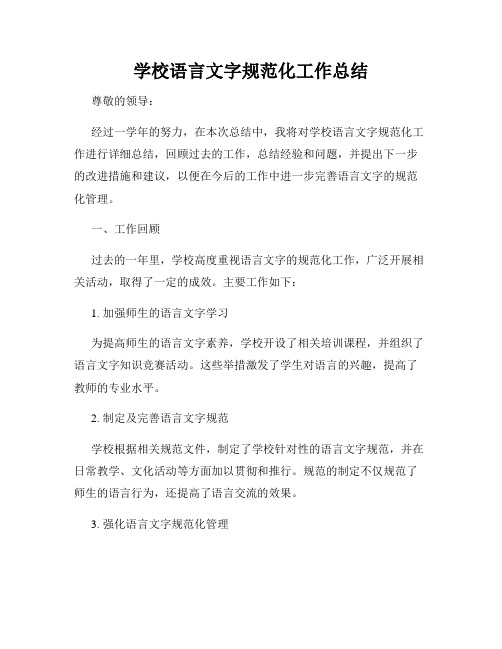 学校语言文字规范化工作总结

尊敬的领导：

经过一学年的努力，在本次总结中，我将对学校语言文字规范化工作进行详细总结，回顾过去的工作，总结经验和问题，并提出下一步的改进措施和建议，以便在今后的工作中进一步完善语言文字的规范化管理。

一、工作回顾

过去的一年里，学校高度重视语言文字的规范化工作，广泛开展相关活动，取得了一定的成效。主要工作如下：

1. 加强师生的语言文字学习

为提高师生的语言文字素养，学校开设了相关培训课程，并组织了语言文字知识竞赛活动。这些举措激发了学生对语言的兴趣，提高了教师的专业水平。

2. 制定及完善语言文字规范

学校根据相关规范文件，制定了学校针对性的语言文字规范，并在日常教学、文化活动等方面加以贯彻和推行。规范的制定不仅规范了师生的语言行为，还提高了语言交流的效果。

3. 强化语言文字规范化管理